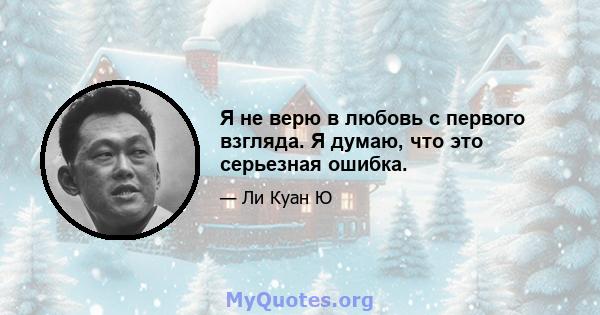 Я не верю в любовь с первого взгляда. Я думаю, что это серьезная ошибка.

— Ли Куан Ю

MyQuotes.org